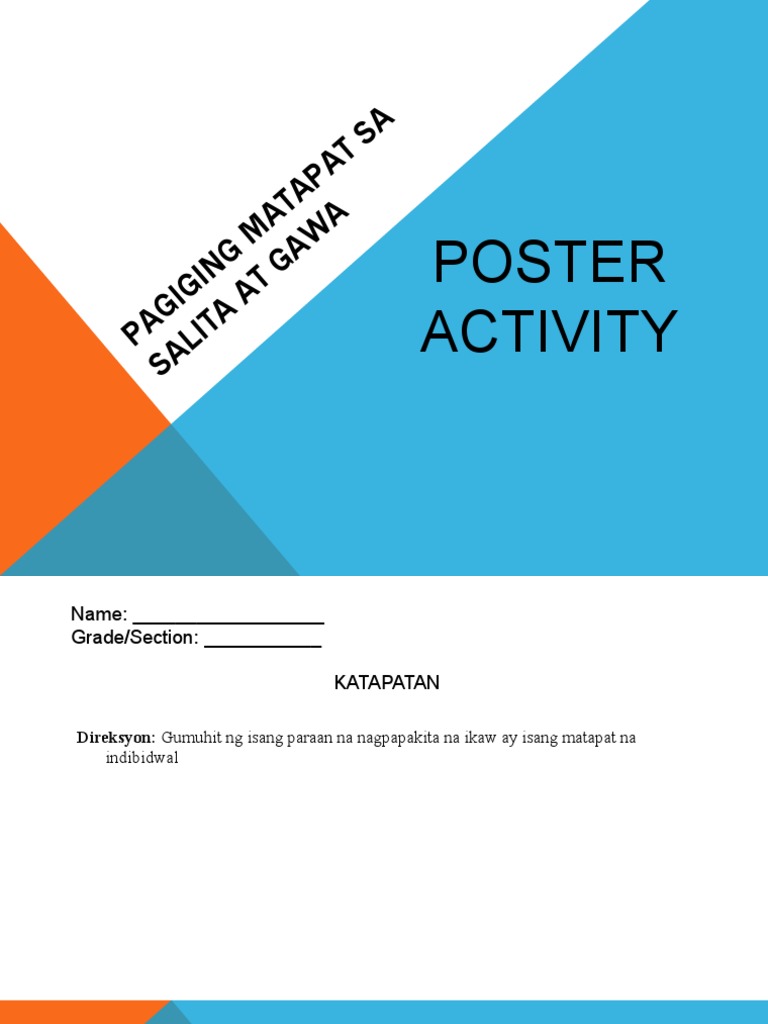 PAGIGING MATAPAT SA SALITA AT GAWA

POSTER ACTIVITY

Name: ____
Grade/Section: ____

KATAPATAN

Direksyon: Gumuhit ng isang paraan na nagpapakita na ikaw ay isang matapat na indibidwal